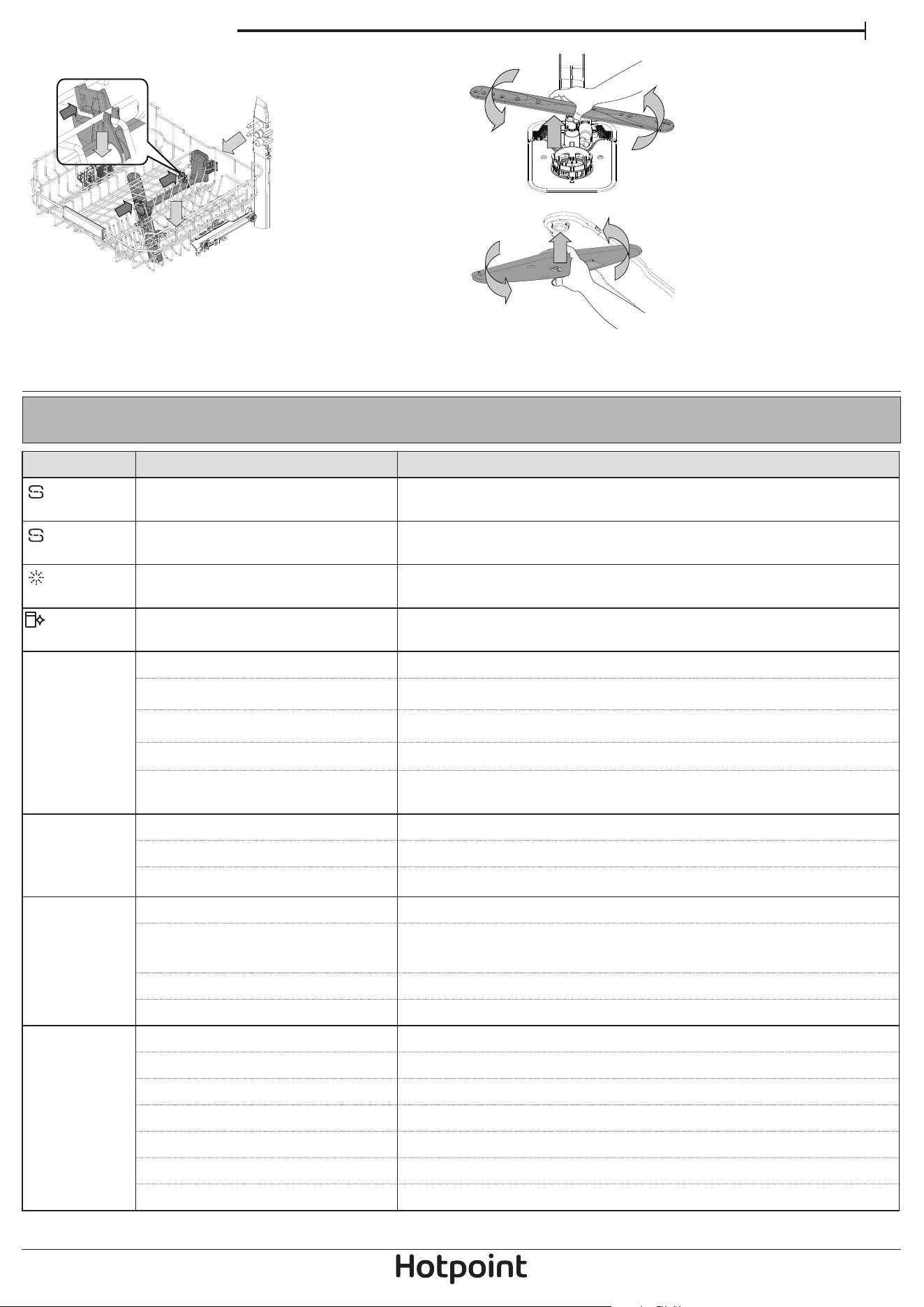 Hotpoint